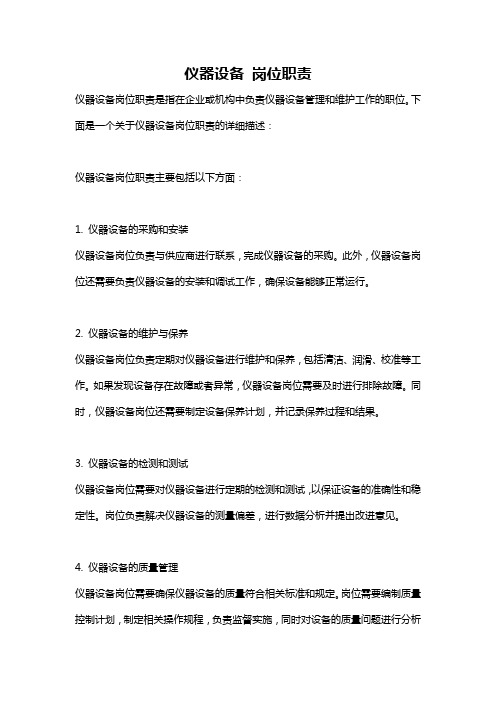 仪器设备 岗位职责

仪器设备岗位职责是指在企业或机构中负责仪器设备管理和维护工作的职位。下面是一个关于仪器设备岗位职责的详细描述：

仪器设备岗位职责主要包括以下方面：

1. 仪器设备的采购和安装
仪器设备岗位负责与供应商进行联系，完成仪器设备的采购。此外，仪器设备岗位还需要负责仪器设备的安装和调试工作，确保设备能够正常运行。

2. 仪器设备的维护与保养
仪器设备岗位负责定期对仪器设备进行维护和保养，包括清洁、润滑、校准等工作。如果发现设备存在故障或者异常，仪器设备岗位需要及时进行排除故障。同时，仪器设备岗位还需要制定设备保养计划，并记录保养过程和结果。

3. 仪器设备的检测和测试
仪器设备岗位需要对仪器设备进行定期的检测和测试，以保证设备的准确性和稳定性。岗位负责解决仪器设备的测量偏差，进行数据分析并提出改进意见。

4. 仪器设备的质量管理
仪器设备岗位需要确保仪器设备的质量符合相关标准和规定。岗位需要编制质量控制计划，制定相关操作规程，负责监督实施，同时对设备的质量问题进行分析